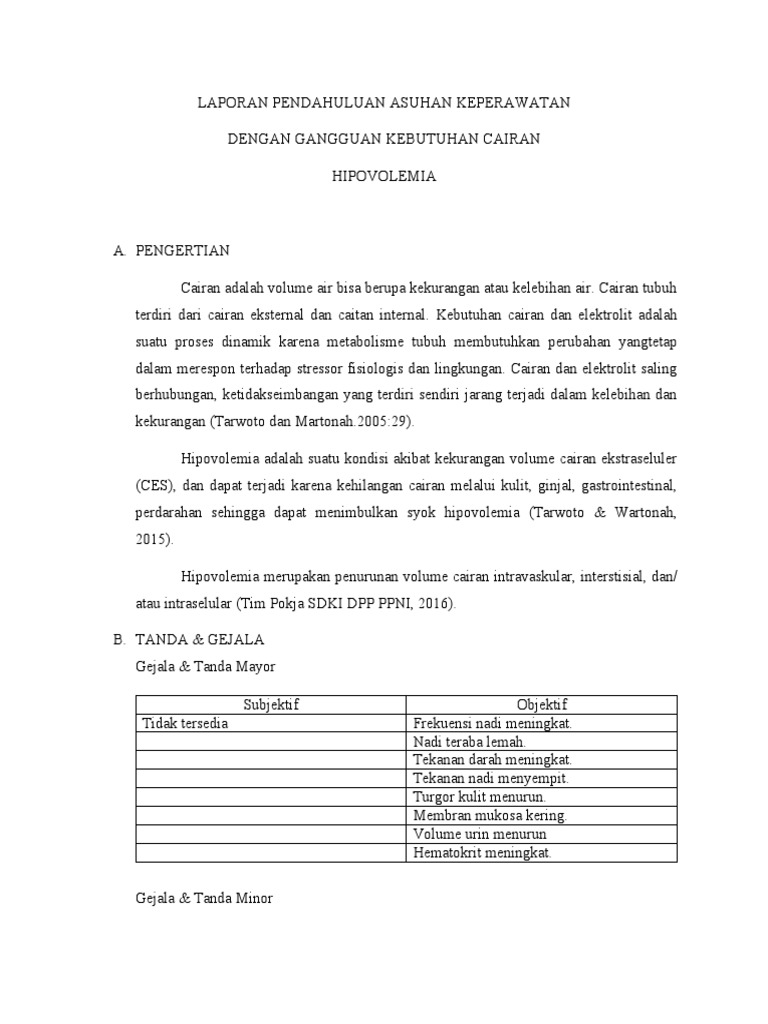 LAPORAN PENDAHULUAN ASUHAN KEPERAWATAN

DENGAN GANGGUAN KEBUTUHAN CAIRAN

HIPOVOLEMIA

A. PENGERTIAN

Cairan adalah volume air bisa berupa kekurangan atau kelebihan air. Cairan tubuh terdiri dari cairan eksternal dan caitan internal. Kebutuhan cairan dan elektrolit adalah suatu proses dinamik karena metabolisme tubuh membutuhkan perubahan yangtetap dalam merespon terhadap stressor fisiologis dan lingkungan. Cairan dan elektrolit saling berhubungan, ketidakseimbangan yang terdiri sendiri jarang terjadi dalam kelebihan dan kekurangan (Tarwoto dan Martonah.2005:29).

Hipovolemia adalah suatu kondisi akibat kekurangan volume cairan ekstraseluler (CES), dan dapat terjadi karena kehilangan cairan melalui kulit, ginjal, gastrointestinal, perdarahan sehingga dapat menimbulkan syok hipovolemia (Tarwoto & Wartonah, 2015).

Hipovolemia merupakan penurunan volume cairan intravaskular, interstisial, dan/ atau intraselular (Tim Pokja SDKI DPP PPNI, 2016).

B. TANDA & GEJALA

Gejala & Tanda Mayor

| Subjektif | Objektif |
|---|---|
| Tidak tersedia | Frekuensi nadi meningkat. |
| | Nadi teraba lemah. |
| | Tekanan darah meningkat. |
| | Tekanan nadi menyempit. |
| | Turgor kulit menurun. |
| | Membran mukosa kering. |
| | Volume urin menurun |
| | Hematokrit meningkat. |

Gejala & Tanda Minor